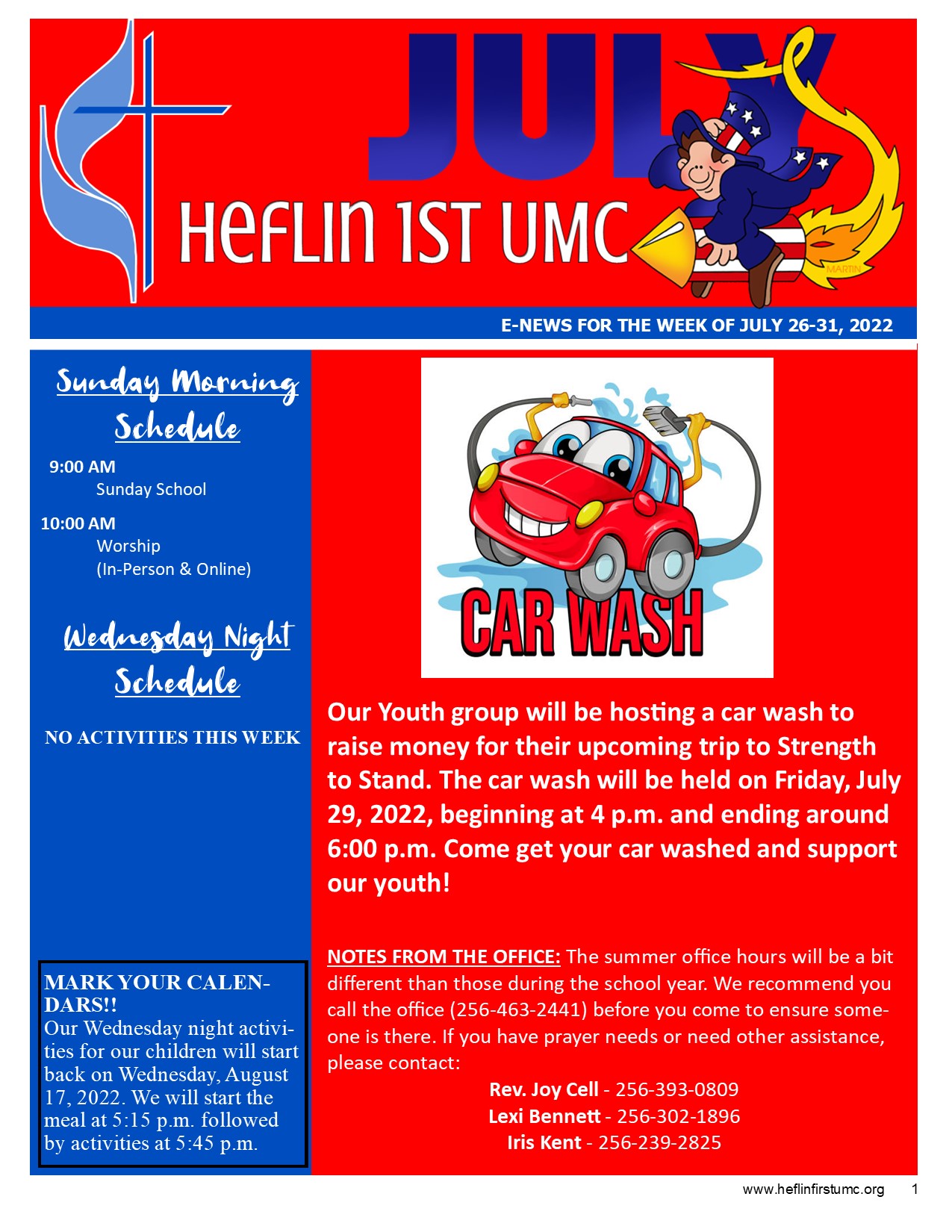 JULY

HEFLIN 1ST UMC

MARTIN

E-NEWS FOR THE WEEK OF JULY 26-31, 2022

Sunday Morning Schedule

9:00 AM
Sunday School

10:00 AM
Worship
(In-Person & Online)

Wednesday Night Schedule

NO ACTIVITIES THIS WEEK

MARK YOUR CALENDARS!!
Our Wednesday night activities for our children will start back on Wednesday, August 17, 2022. We will start the meal at 5:15 p.m. followed by activities at 5:45 p.m.

CAR WASH

Our Youth group will be hosting a car wash to raise money for their upcoming trip to Strength to Stand. The car wash will be held on Friday, July 29, 2022, beginning at 4 p.m. and ending around 6:00 p.m. Come get your car washed and support our youth!

NOTES FROM THE OFFICE: The summer office hours will be a bit different than those during the school year. We recommend you call the office (256-463-2441) before you come to ensure someone is there. If you have prayer needs or need other assistance, please contact:

Rev. Joy Cell - 256-393-0809
Lexi Bennett - 256-302-1896
Iris Kent - 256-239-2825

www.heflinfirstumc.org 1